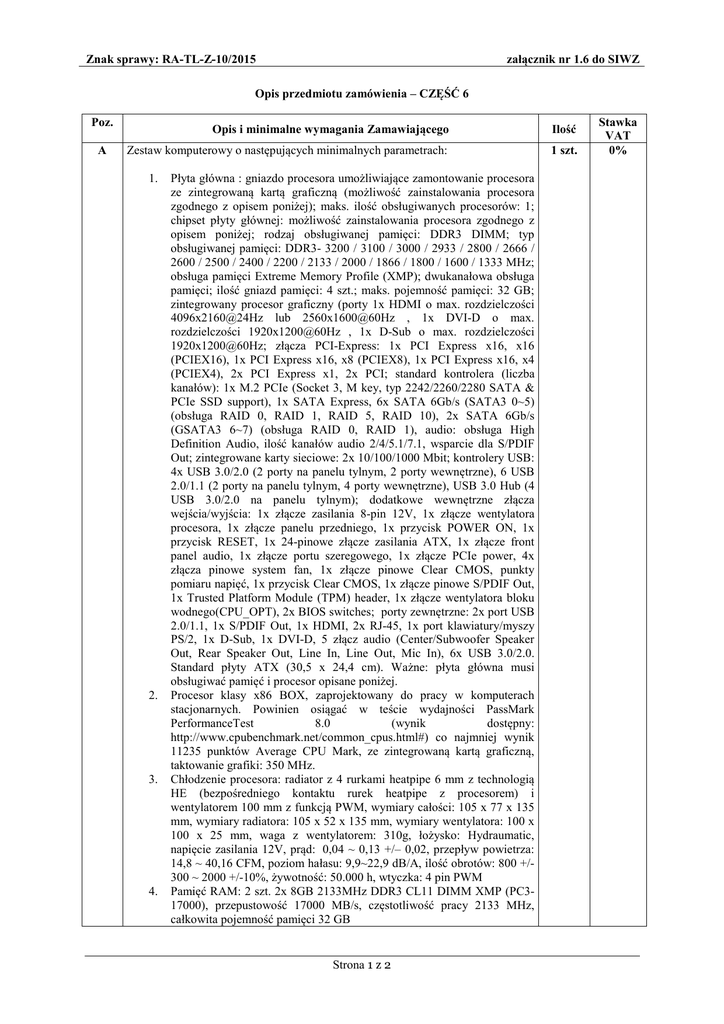 Znak sprawy: RA-TL-Z-10/2015 załącznik nr 1.6 do SIWZ

Opis przedmiotu zamówienia – CZĘŚĆ 6

| Poz. | Opis i minimalne wymagania Zamawiającego | Ilość | Stawka VAT |
|---|---|---|---|
| A | Zestaw komputerowy o następujących minimalnych parametrach: 1. Płyta główna : gniazdo procesora umożliwiające zamontowanie procesora ze zintegrowaną kartą graficzną (możliwość zainstalowania procesora zgodnego z opisem poniżej); maks. ilość obsługiwanych procesorów: 1; chipset płyty głównej: możliwość zainstalowania procesora zgodnego z opisem poniżej; rodzaj obsługiwanej pamięci: DDR3 DIMM; typ obsługiwanej pamięci: DDR3- 3200 / 3100 / 3000 / 2933 / 2800 / 2666 / 2600 / 2500 / 2400 / 2200 / 2133 / 2000 / 1866 / 1800 / 1600 / 1333 MHz; obsługa pamięci Extreme Memory Profile (XMP); dwukanałowa obsługa pamięci; ilość gniazd pamięci: 4 szt.; maks. pojemność pamięci: 32 GB; zintegrowany procesor graficzny (porty 1x HDMI o max. rozdzielczości 4096x2160@24Hz lub 2560x1600@60Hz , 1x DVI-D o max. rozdzielczości 1920x1200@60Hz , 1x D-Sub o max. rozdzielczości 1920x1200@60Hz; złącza PCI-Express: 1x PCI Express x16, x16 (PCIEX16), 1x PCI Express x16, x8 (PCIEX8), 1x PCI Express x16, x4 (PCIEX4), 2x PCI Express x1, 2x PCI; standard kontrolera (liczba kanałów): 1x M.2 PCIe (Socket 3, M key, typ 2242/2260/2280 SATA & PCIe SSD support), 1x SATA Express, 6x SATA 6Gb/s (SATA3 0~5) (obsługa RAID 0, RAID 1, RAID 5, RAID 10), 2x SATA 6Gb/s (GSATA3 6~7) (obsługa RAID 0, RAID 1), audio: obsługa High Definition Audio, ilość kanałów audio 2/4/5.1/7.1, wsparcie dla S/PDIF Out; zintegrowane karty sieciowe: 2x 10/100/1000 Mbit; kontrolery USB: 4x USB 3.0/2.0 (2 porty na panelu tylnym, 2 porty wewnętrzne), 6 USB 2.0/1.1 (2 porty na panelu tylnym, 4 porty wewnętrzne), USB 3.0 Hub (4 USB 3.0/2.0 na panelu tylnym); dodatkowe wewnętrzne złącza wejścia/wyjścia: 1x złącze zasilania 8-pin 12V, 1x złącze wentylatora procesora, 1x złącze panelu przedniego, 1x przycisk POWER ON, 1x przycisk RESET, 1x 24-pinowe złącze zasilania ATX, 1x złącze front panel audio, 1x złącze portu szeregowego, 1x złącze PCIe power, 4x złącza pinowe system fan, 1x złącze pinowe Clear CMOS, punkty pomiaru napięć, 1x przycisk Clear CMOS, 1x złącze pinowe S/PDIF Out, 1x Trusted Platform Module (TPM) header, 1x złącze wentylatora bloku wodnego(CPU_OPT), 2x BIOS switches; porty zewnętrzne: 2x port USB 2.0/1.1, 1x S/PDIF Out, 1x HDMI, 2x RJ-45, 1x port klawiatury/myszy PS/2, 1x D-Sub, 1x DVI-D, 5 złącz audio (Center/Subwoofer Speaker Out, Rear Speaker Out, Line In, Line Out, Mic In), 6x USB 3.0/2.0. Standard płyty ATX (30,5 x 24,4 cm). Ważne: płyta główna musi obsługiwać pamięć i procesor opisane poniżej. 2. Procesor klasy x86 BOX, zaprojektowany do pracy w komputerach stacjonarnych. Powinien osiągać w teście wydajności PassMark PerformanceTest 8.0 (wynik dostępny: http://www.cpubenchmark.net/common_cpus.html#) co najmniej wynik 11235 punktów Average CPU Mark, ze zintegrowaną kartą graficzną, taktowanie grafiki: 350 MHz. 3. Chłodzenie procesora: radiator z 4 rurkami heatpipe 6 mm z technologią HE (bezpośredniego kontaktu rurek heatpipe z procesorem) i wentylatorem 100 mm z funkcją PWM, wymiary całości: 105 x 77 x 135 mm, wymiary radiatora: 105 x 52 x 135 mm, wymiary wentylatora: 100 x 100 x 25 mm, waga z wentylatorem: 310g, łożysko: Hydraumatic, napięcie zasilania 12V, prąd: 0,04 ~ 0,13 +/– 0,02, przepływ powietrza: 14,8 ~ 40,16 CFM, poziom hałasu: 9,9~22,9 dB/A, ilość obrotów: 800 +/- 300 ~ 2000 +/-10%, żywotność: 50.000 h, wtyczka: 4 pin PWM 4. Pamięć RAM: 2 szt. 2x 8GB 2133MHz DDR3 CL11 DIMM XMP (PC3-17000), przepustowość 17000 MB/s, częstotliwość pracy 2133 MHz, całkowita pojemność pamięci 32 GB | 1 szt. | 0% |

Strona 1 z 2